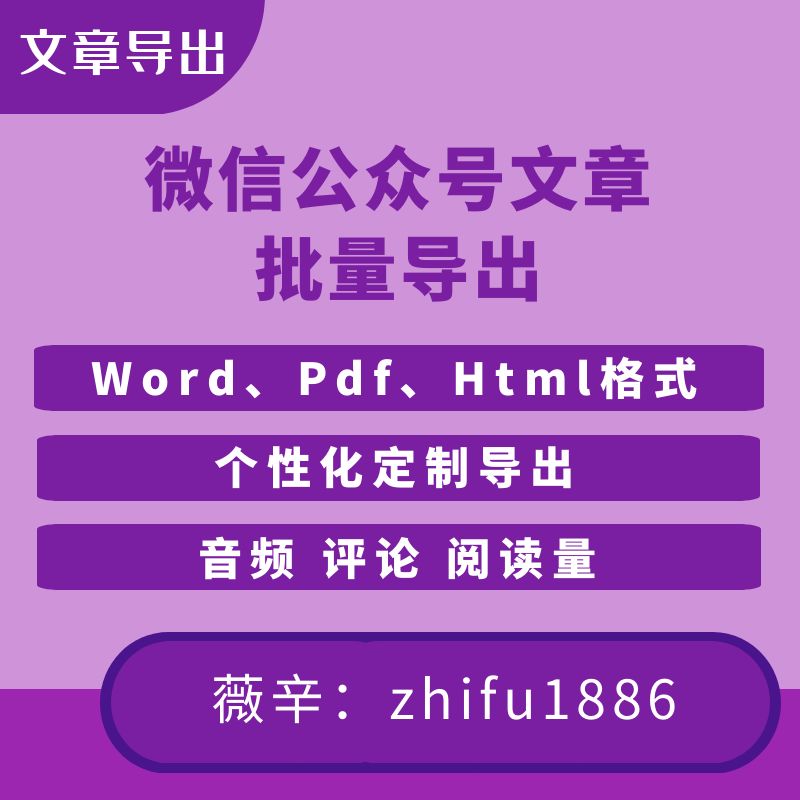 文章导出

微信公众号文章
批量导出

Word、Pdf、Html格式

个性化定制导出

音频 评论 阅读量

薇辛：zhifu1886